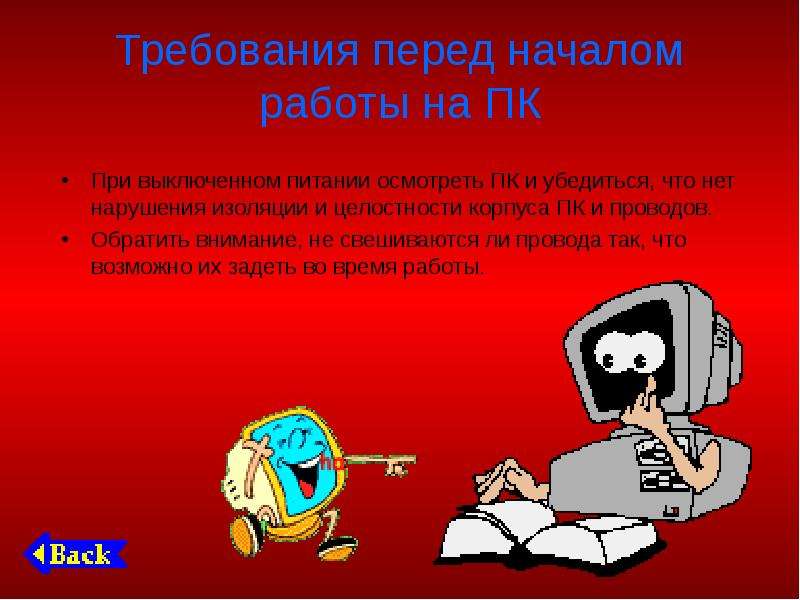 Требования перед началом работы на ПК

• При выключенном питании осмотреть ПК и убедиться, что нет нарушения изоляции и целостности корпуса ПК и проводов.
• Обратить внимание, не свешиваются ли провода так, что возможно их задеть во время работы.

Back